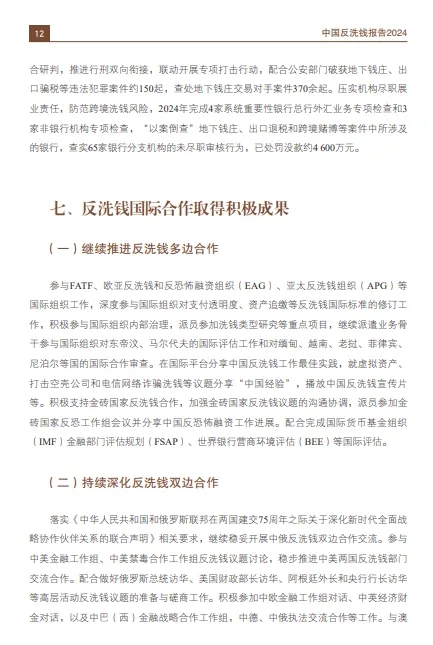 12

中国反洗钱报告2024

合研判，推进行刑双向衔接，联动开展专项打击行动，配合公安部门破获地下钱庄、出口骗税等违法犯罪案件约150起，查处地下钱庄交易对手案件370余起。压实机构尽职展业责任，防范跨境洗钱风险，2024年完成4家系统重要性银行总行外汇业务专项检查和3家非银行机构专项检查，"以案倒查"地下钱庄、出口退税和跨境赌博等案件中所涉及的银行，查实65家银行分支机构的未尽职审核行为，已处罚没款约4 600万元。

七、反洗钱国际合作取得积极成果

（一）继续推进反洗钱多边合作

参与FATF、欧亚反洗钱和反恐怖融资组织（EAG）、亚太反洗钱组织（APG）等国际组织工作，深度参与国际组织对支付透明度、资产追缴等反洗钱国际标准的修订工作，积极参与国际组织内部治理，派员参加洗钱类型研究等重点项目，继续派遣业务骨干参与国际组织对东帝汶、马尔代夫的国际评估工作和对缅甸、越南、老挝、菲律宾、尼泊尔等国的国际合作审查。在国际平台分享中国反洗钱工作最佳实践，就虚拟资产、打击空壳公司和电信网络诈骗洗钱等议题分享"中国经验"，播放中国反洗钱宣传片等。积极支持金砖国家反洗钱合作，加强金砖国家反洗钱议题的沟通协调，派员参加金砖国家反恐工作组会议并分享中国反恐怖融资工作进展。配合完成国际货币基金组织（IMF）金融部门评估规划（FSAP）、世界银行营商环境评估（BEE）等国际评估。

（二）持续深化反洗钱双边合作

落实《中华人民共和国和俄罗斯联邦在两国建交75周年之际关于深化新时代全面战略协作伙伴关系的联合声明》相关要求，继续稳妥开展中俄反洗钱双边合作交流。参与中美金融工作组、中美禁毒合作工作组反洗钱议题讨论，稳步推进中美两国反洗钱部门交流合作。配合做好俄罗斯总统访华、美国财政部长访华、阿根廷外长和央行行长访华等高层活动反洗钱议题的准备与磋商工作。积极参加中欧金融工作组对话、中英经济财金对话，以及中巴（西）金融战略合作工作组，中德、中俄执法交流合作等工作。与澳